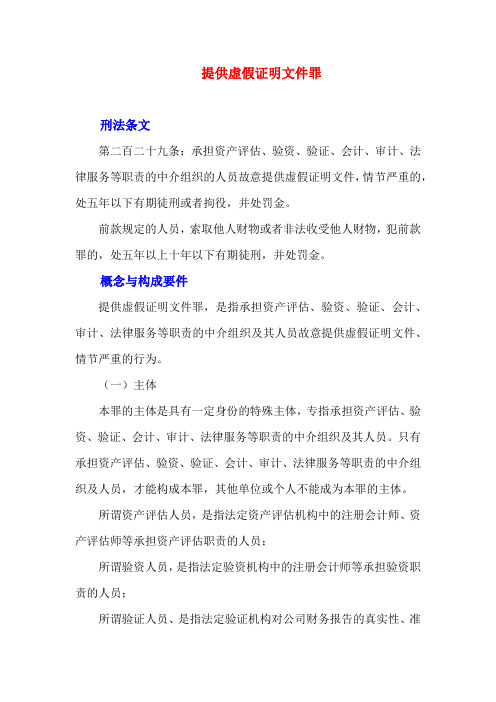 提供虚假证明文件罪

刑法条文

第二百二十九条：承担资产评估、验资、验证、会计、审计、法律服务等职责的中介组织的人员故意提供虚假证明文件，情节严重的，处五年以下有期徒刑或者拘役，并处罚金。

前款规定的人员，索取他人财物或者非法收受他人财物，犯前款罪的，处五年以上十年以下有期徒刑，并处罚金。

概念与构成要件

提供虚假证明文件罪，是指承担资产评估、验资、验证、会计、审计、法律服务等职责的中介组织及其人员故意提供虚假证明文件、情节严重的行为。

（一）主体

本罪的主体是具有一定身份的特殊主体，专指承担资产评估、验资、验证、会计、审计、法律服务等职责的中介组织及其人员。只有承担资产评估、验资、验证、会计、审计、法律服务等职责的中介组织及人员，才能构成本罪，其他单位或个人不能成为本罪的主体。

所谓资产评估人员，是指法定资产评估机构中的注册会计师、资产评估师等承担资产评估职责的人员；

所谓验资人员，是指法定验资机构中的注册会计师等承担验资职责的人员；

所谓验证人员、是指法定验证机构对公司财务报告的真实性、准